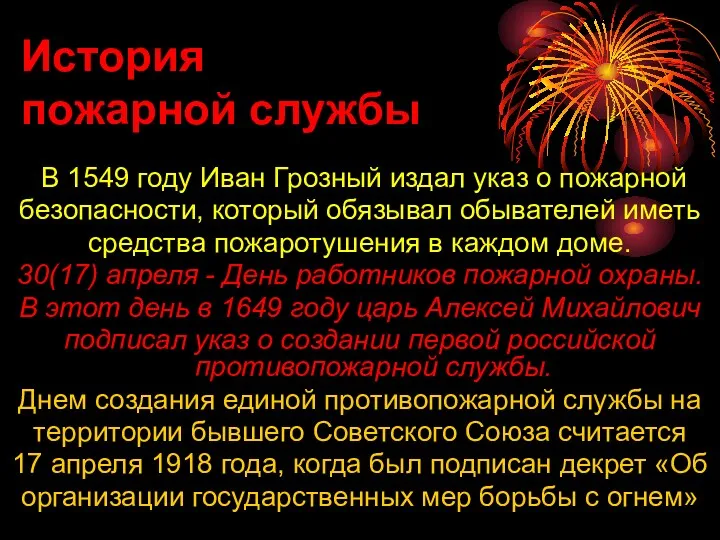 История пожарной службы

В 1549 году Иван Грозный издал указ о пожарной безопасности, который обязывал обывателей иметь средства пожаротушения в каждом доме.

30(17) апреля - День работников пожарной охраны. В этот день в 1649 году царь Алексей Михайлович подписал указ о создании первой российской противопожарной службы.

Днем создания единой противопожарной службы на территории бывшего Советского Союза считается 17 апреля 1918 года, когда был подписан декрет «Об организации государственных мер борьбы с огнем»